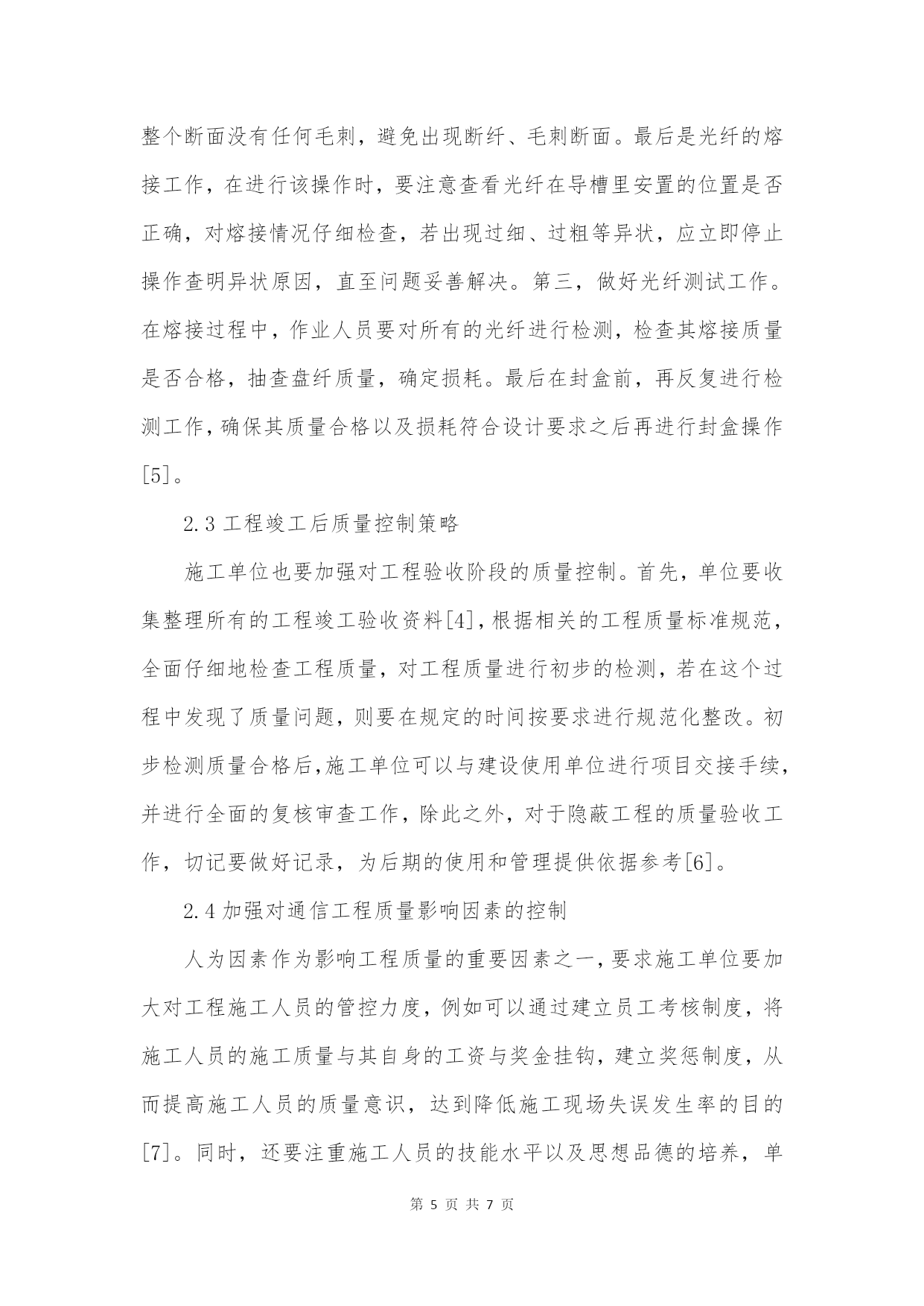 整个断面没有任何毛刺，避免出现断纤、毛刺断面。最后是光纤的熔接工作，在进行该操作时，要注意查看光纤在导槽里安置的位置是否正确，对熔接情况仔细检查，若出现过细、过粗等异状，应立即停止操作查明异状原因，直至问题妥善解决。第三，做好光纤测试工作。在熔接过程中，作业人员要对所有的光纤进行检测，检查其熔接质量是否合格，抽查盘纤质量，确定损耗。最后在封盒前，再反复进行检测工作，确保其质量合格以及损耗符合设计要求之后再进行封盒操作[5]。

2.3 工程竣工后质量控制策略

施工单位也要加强对工程验收阶段的质量控制。首先，单位要收集整理所有的工程竣工验收资料[4]，根据相关的工程质量标准规范，全面仔细地检查工程质量，对工程质量进行初步的检测，若在这个过程中发现了质量问题，则要在规定的时间按要求进行规范化整改。初步检测质量合格后，施工单位可以与建设使用单位进行项目交接手续，并进行全面的复核审查工作，除此之外，对于隐蔽工程的质量验收工作，切记要做好记录，为后期的使用和管理提供依据参考[6]。

2.4 加强对通信工程质量影响因素的控制

人为因素作为影响工程质量的重要因素之一，要求施工单位要加大对工程施工人员的管控力度，例如可以通过建立员工考核制度，将施工人员的施工质量与其自身的工资与奖金挂钩，建立奖惩制度，从而提高施工人员的质量意识，达到降低施工现场失误发生率的目的[7]。同时，还要注重施工人员的技能水平以及思想品德的培养，单

第 5 页 共 7 页